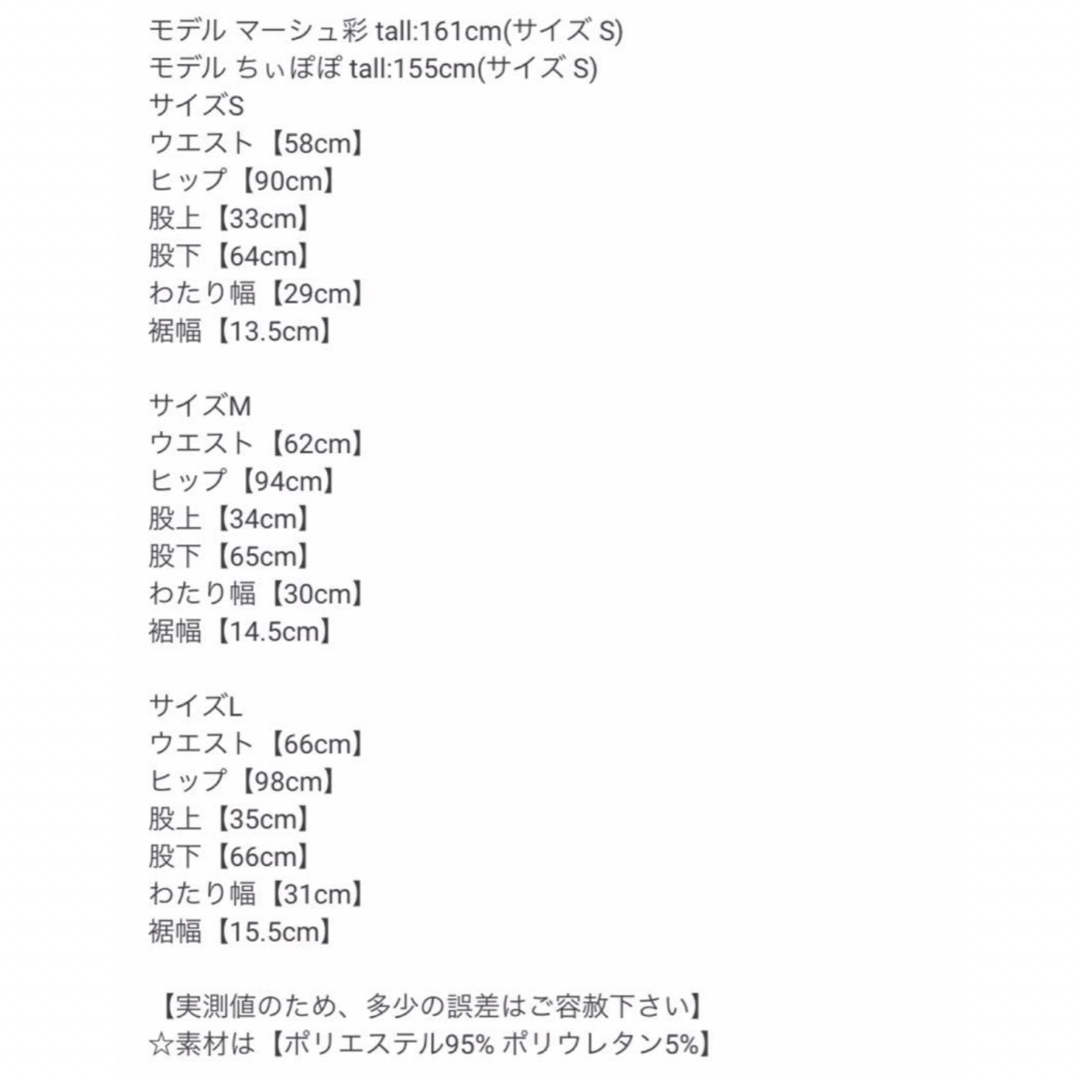 モデル マーシュ彩 tall:161cm(サイズ S)
モデル ちぃぽぽ tall:155cm(サイズ S)
サイズS
ウエスト【58cm】
ヒップ【90cm】
股上【33cm】
股下【64cm】
わたり幅【29cm】
裾幅【13.5cm】

サイズM
ウエスト【62cm】
ヒップ【94cm】
股上【34cm】
股下【65cm】
わたり幅【30cm】
裾幅【14.5cm】

サイズL
ウエスト【66cm】
ヒップ【98cm】
股上【35cm】
股下【66cm】
わたり幅【31cm】
裾幅【15.5cm】

【実測値のため、多少の誤差はご容赦下さい】
☆素材は【ポリエステル95% ポリウレタン5%】